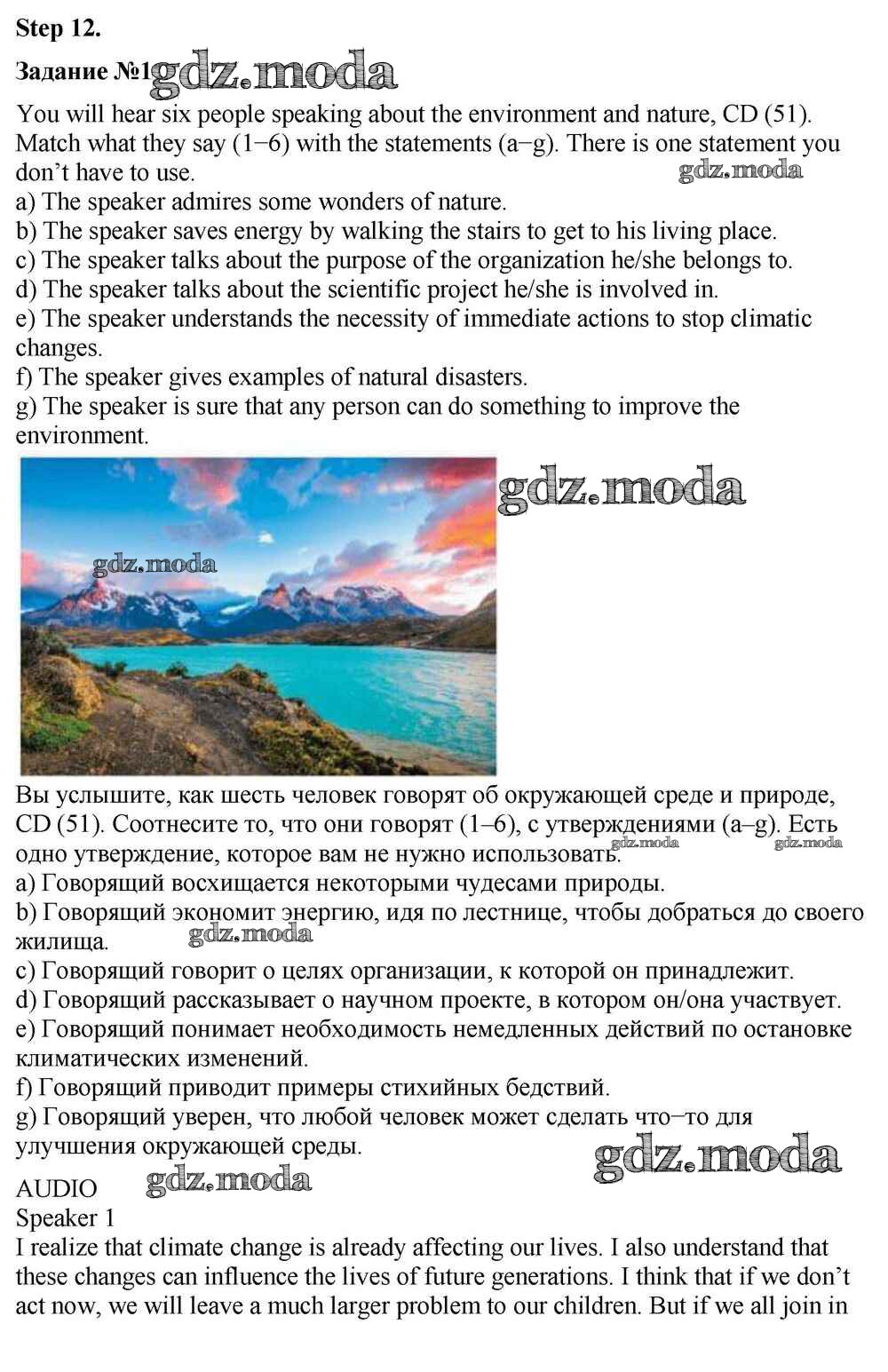 Step 12.

Задание №1 gdz.moda

You will hear six people speaking about the environment and nature, CD (51). Match what they say (1–6) with the statements (a–g). There is one statement you don't have to use.

gdz.moda

a) The speaker admires some wonders of nature.
b) The speaker saves energy by walking the stairs to get to his living place.
c) The speaker talks about the purpose of the organization he/she belongs to.
d) The speaker talks about the scientific project he/she is involved in.
e) The speaker understands the necessity of immediate actions to stop climatic changes.
f) The speaker gives examples of natural disasters.
g) The speaker is sure that any person can do something to improve the environment.

gdz.moda

gdz.moda

Вы услышите, как шесть человек говорят об окружающей среде и природе, CD (51). Соотнесите то, что они говорят (1–6), с утверждениями (a–g). Есть одно утверждение, которое вам не нужно использовать.

gdz.moda gdz.moda

a) Говорящий восхищается некоторыми чудесами природы.
b) Говорящий экономит энергию, идя по лестнице, чтобы добраться до своего жилища.

gdz.moda

c) Говорящий говорит о целях организации, к которой он принадлежит.
d) Говорящий рассказывает о научном проекте, в котором он/она участвует.
e) Говорящий понимает необходимость немедленных действий по остановке климатических изменений.
f) Говорящий приводит примеры стихийных бедствий.
g) Говорящий уверен, что любой человек может сделать что–то для улучшения окружающей среды.

gdz.moda

AUDIO gdz.moda
Speaker 1
I realize that climate change is already affecting our lives. I also understand that these changes can influence the lives of future generations. I think that if we don't act now, we will leave a much larger problem to our children. But if we all join in